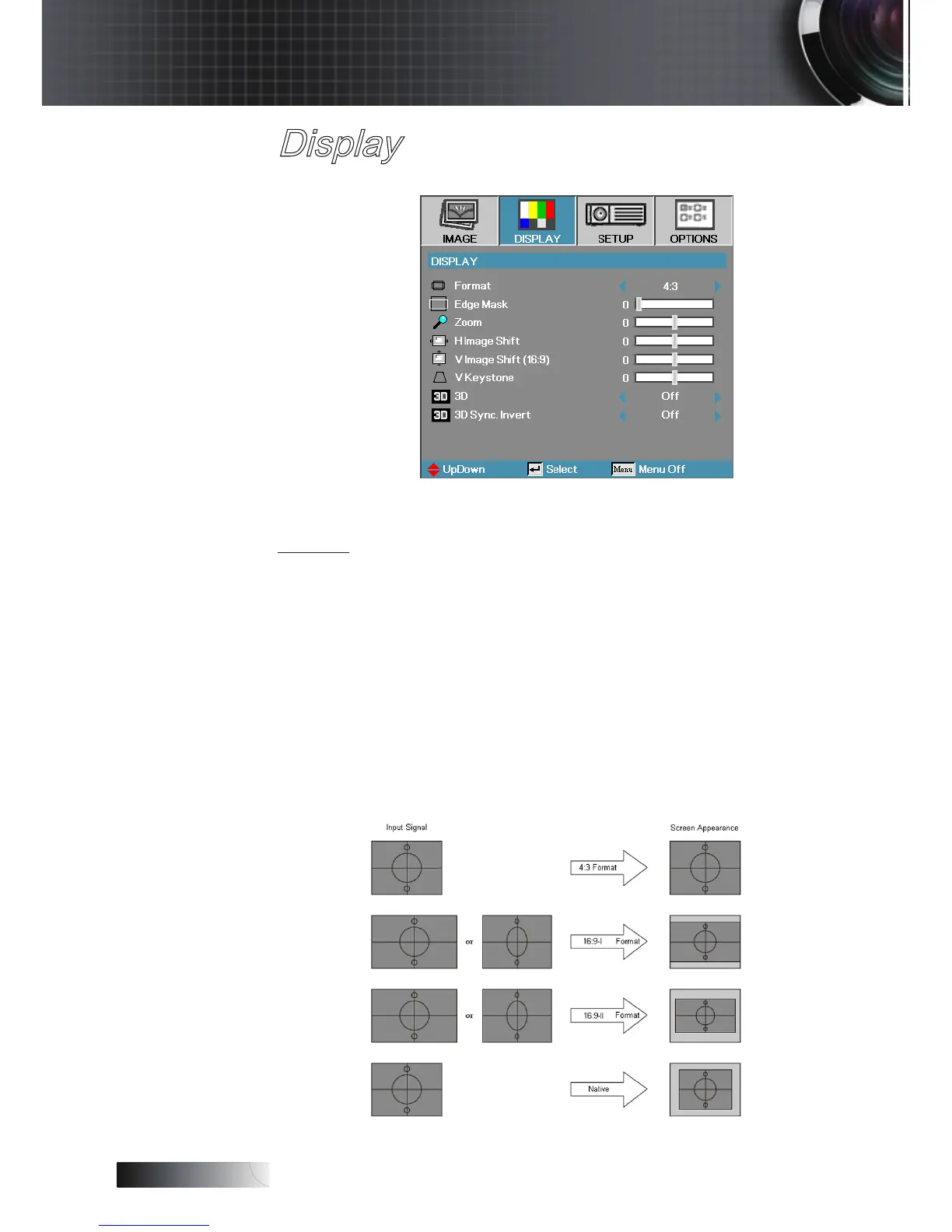 Display

IMAGE
DISPLAY
SETUP
OPTIONS

DISPLAY

Format
4:3

Edge Mask
0

Zoom
0

H Image Shift
0

V Image Shift (16:9)
0

V Keystone
0

3D
Off

3D Sync. Invert
Off

UpDown
Select
Menu
Menu Off

Input Signal

Screen Appearance

4:3 Format

or

16:9-I Format

or

16:9-II Format

Native